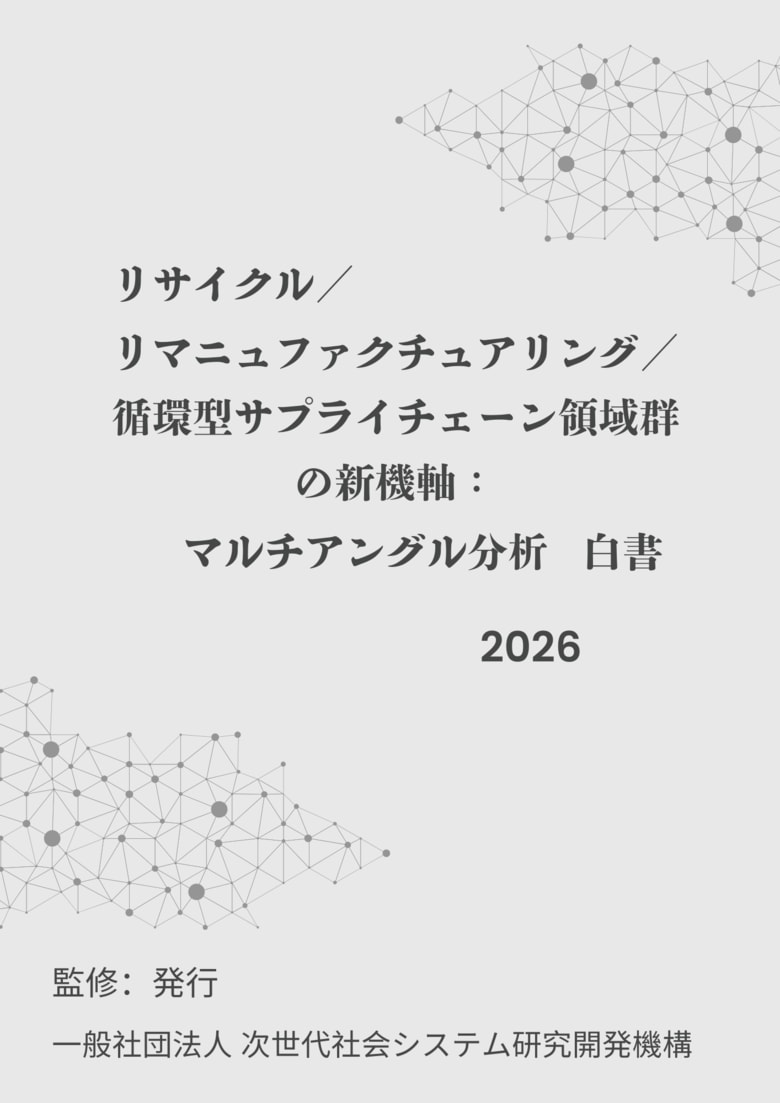 リサイクル／
リマニュファクチュアリング／
循環型サプライチェーン領域群
の新機軸：
マルチアングル分析　白書

2026

監修：発行

一般社団法人 次世代社会システム研究開発機構